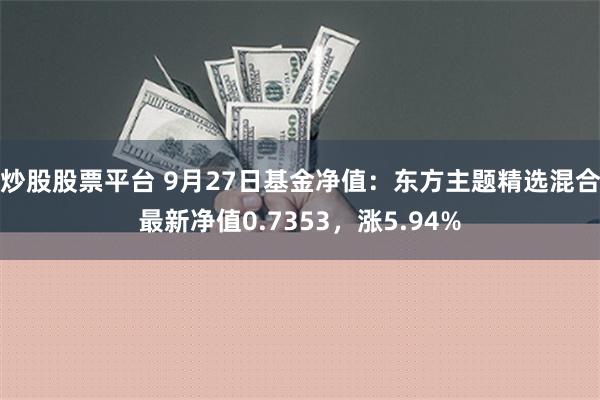 炒股股票平台 9月27日基金净值：东方主题精选混合最新净值0.7353，涨5.94%